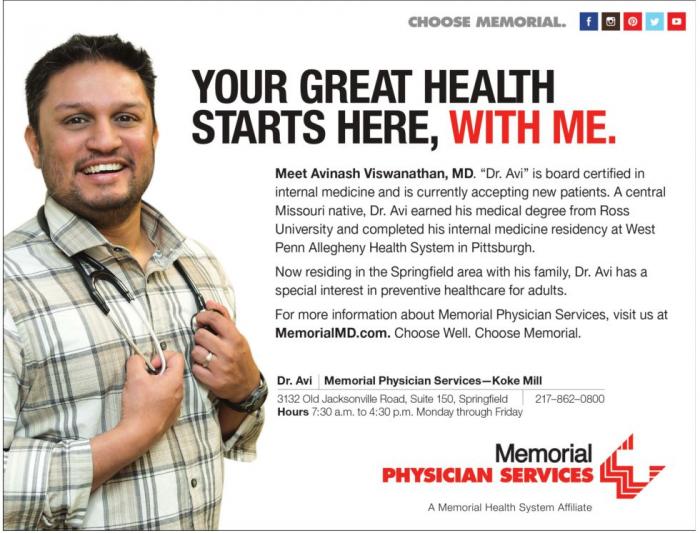 CHOOSE MEMORIAL.

YOUR GREAT HEALTH STARTS HERE, WITH ME.

Meet Avinash Viswanathan, MD. "Dr. Avi" is board certified in internal medicine and is currently accepting new patients. A central Missouri native, Dr. Avi earned his medical degree from Ross University and completed his internal medicine residency at West Penn Allegheny Health System in Pittsburgh.

Now residing in the Springfield area with his family, Dr. Avi has a special interest in preventive healthcare for adults.

For more information about Memorial Physician Services, visit us at MemorialMD.com. Choose Well. Choose Memorial.

Dr. Avi | Memorial Physician Services—Koke Mill
3132 Old Jacksonville Road, Suite 150, Springfield | 217–862–0800
Hours 7:30 a.m. to 4:30 p.m. Monday through Friday

Memorial
PHYSICIAN SERVICES

A Memorial Health System Affiliate